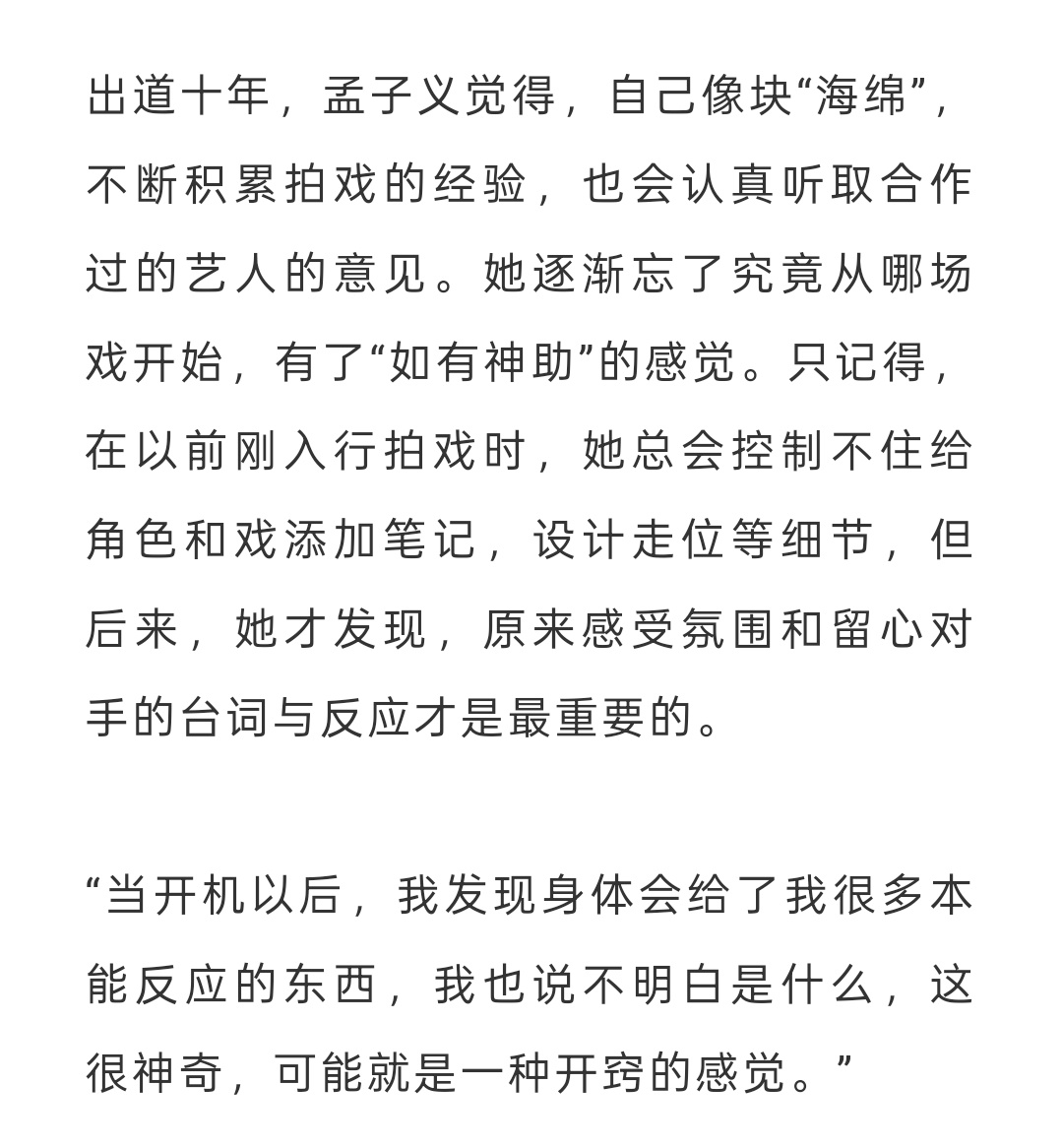 出道十年，孟子义觉得，自己像块“海绵”，不断积累拍戏的经验，也会认真听取合作过的艺人的意见。她逐渐忘了究竟从哪场戏开始，有了“如有神助”的感觉。只记得，在以前刚入行拍戏时，她总会控制不住给角色和戏添加笔记，设计走位等细节，但后来，她才发现，原来感受氛围和留心对手的台词与反应才是最重要的。

“当开机以后，我发现身体会给了我很多本能反应的东西，我也说不明白是什么，这很神奇，可能就是一种开窍的感觉。”